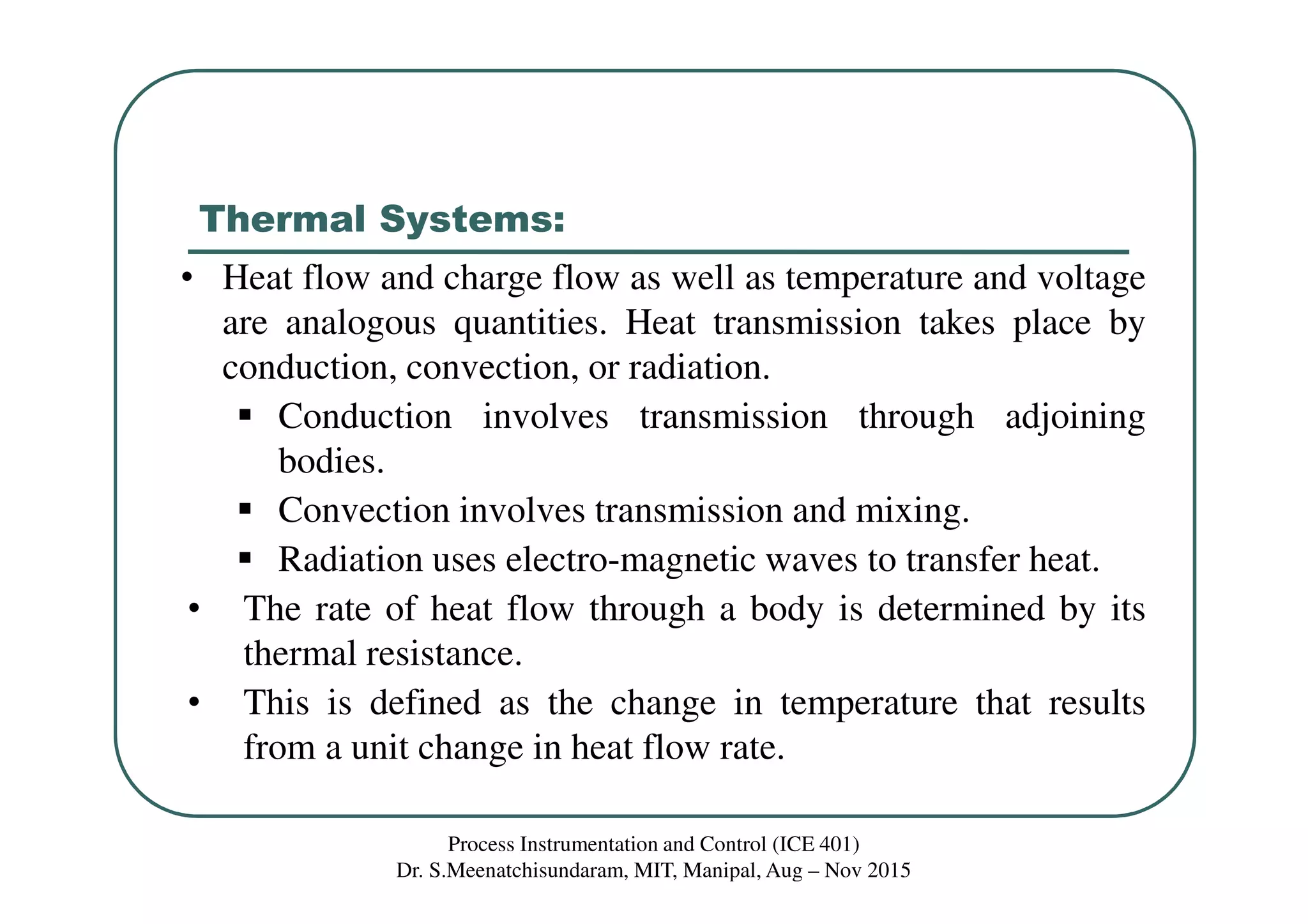 Thermal Systems:

• Heat flow and charge flow as well as temperature and voltage are analogous quantities. Heat transmission takes place by conduction, convection, or radiation.

▪ Conduction involves transmission through adjoining bodies.

▪ Convection involves transmission and mixing.

▪ Radiation uses electro-magnetic waves to transfer heat.

• The rate of heat flow through a body is determined by its thermal resistance.

• This is defined as the change in temperature that results from a unit change in heat flow rate.

Process Instrumentation and Control (ICE 401)
Dr. S.Meenatchisundaram, MIT, Manipal, Aug – Nov 2015